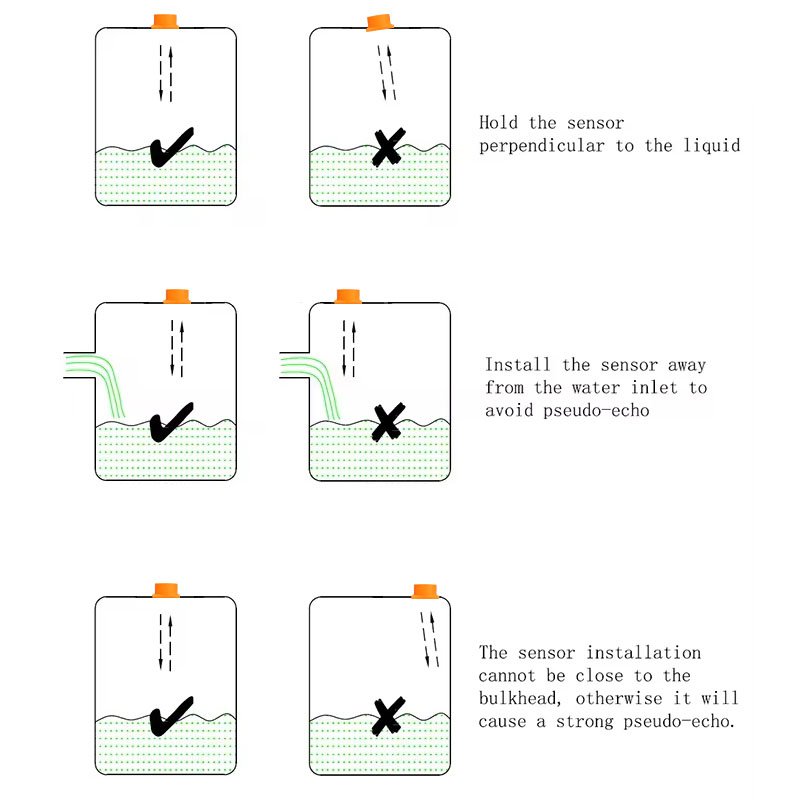 Hold the sensor perpendicular to the liquid

Install the sensor away from the water inlet to avoid pseudo-echo

The sensor installation cannot be close to the bulkhead, otherwise it will cause a strong pseudo-echo.